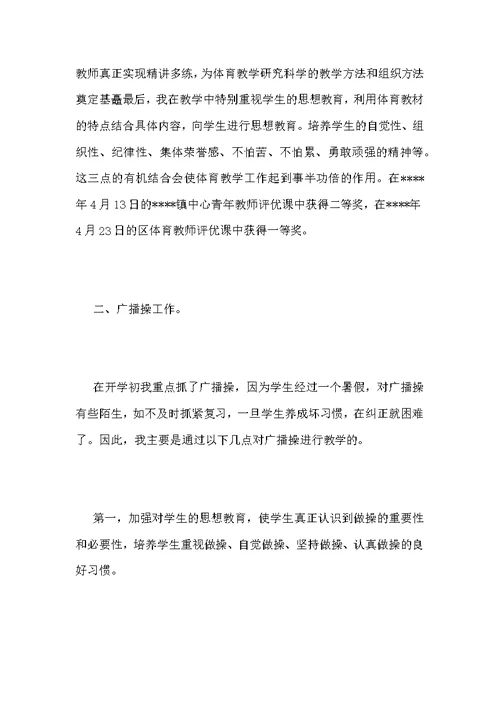 教师真正实现精讲多练，为体育教学研究科学的教学方法和组织方法奠定基矗最后，我在教学中特别重视学生的思想教育，利用体育教材的特点结合具体内容，向学生进行思想教育。培养学生的自觉性、组织性、纪律性、集体荣誉感、不怕苦、不怕累、勇敢顽强的精神等。这三点的有机结合会使体育教学工作起到事半功倍的作用。在****年4月13日的****镇中心青年教师评优课中获得二等奖，在****年4月23日的区体育教师评优课中获得一等奖。

二、广播操工作。

在开学初我重点抓了广播操，因为学生经过一个暑假，对广播操有些陌生，如不及时抓紧复习，一旦学生养成坏习惯，在纠正就困难了。因此，我主要是通过以下几点对广播操进行教学的。

第一，加强对学生的思想教育，使学生真正认识到做操的重要性和必要性，培养学生重视做操、自觉做操、坚持做操、认真做操的良好习惯。